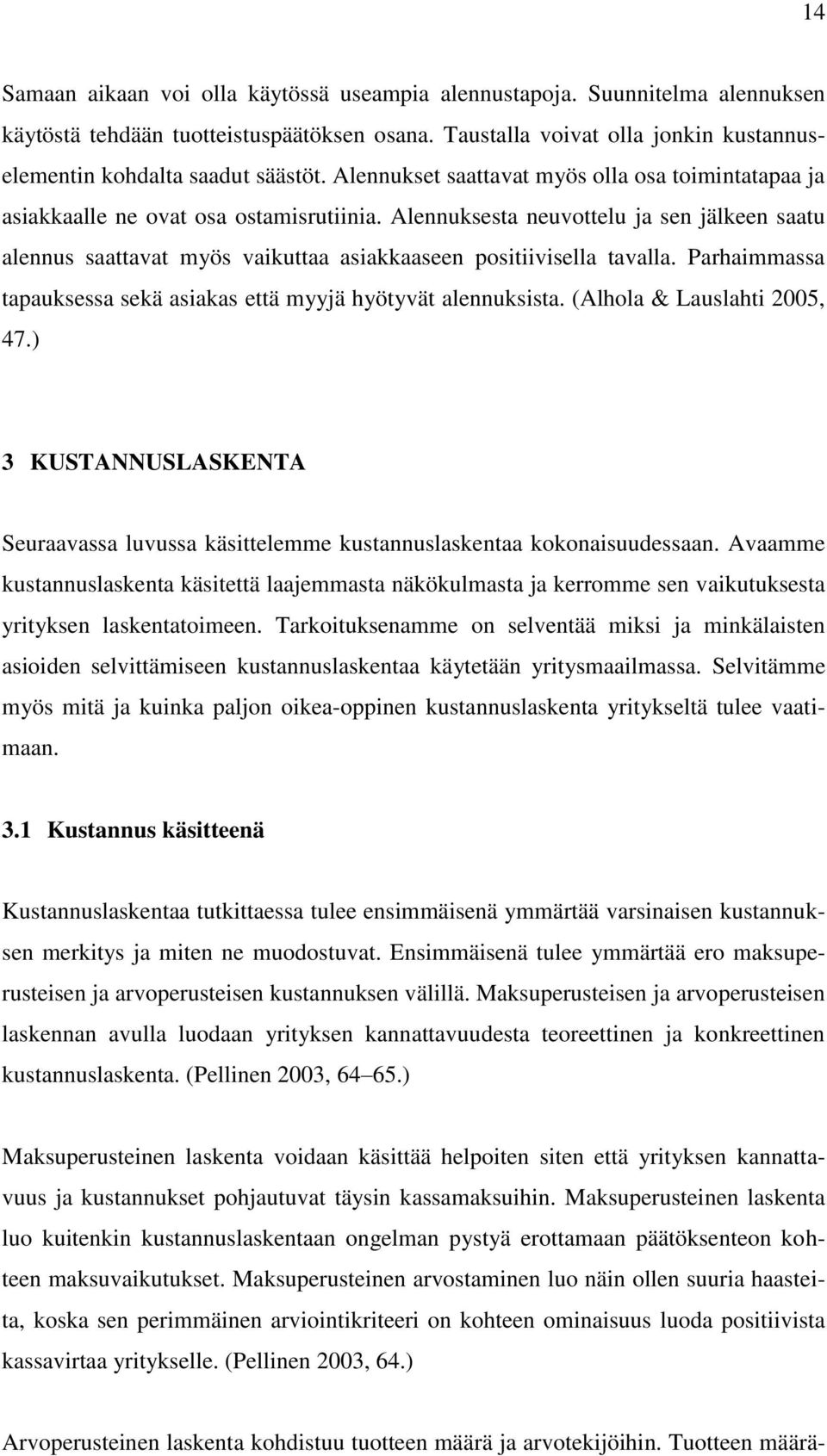 14

Samaan aikaan voi olla käytössä useampia alennustapoja. Suunnitelma alennuksen käytöstä tehdään tuotteistuspäätöksen osana. Taustalla voivat olla jonkin kustannuselementin kohdalta saadut säästöt. Alennukset saattavat myös olla osa toimintatapaa ja asiakkaalle ne ovat osa ostamisrutiinia. Alennuksesta neuvottelu ja sen jälkeen saatu alennus saattavat myös vaikuttaa asiakkaaseen positiivisella tavalla. Parhaimmassa tapauksessa sekä asiakas että myyjä hyötyvät alennuksista. (Alhola & Lauslahti 2005, 47.)

3 KUSTANNUSLASKENTA

Seuraavassa luvussa käsittelemme kustannuslaskentaa kokonaisuudessaan. Avaamme kustannuslaskenta käsitettä laajemmasta näkökulmasta ja kerromme sen vaikutuksesta yrityksen laskentatoimeen. Tarkoituksenamme on selventää miksi ja minkälaisten asioiden selvittämiseen kustannuslaskentaa käytetään yritysmaailmassa. Selvitämme myös mitä ja kuinka paljon oikea-oppinen kustannuslaskenta yritykseltä tulee vaatimaan.

3.1 Kustannus käsitteenä

Kustannuslaskentaa tutkittaessa tulee ensimmäisenä ymmärtää varsinaisen kustannuksen merkitys ja miten ne muodostuvat. Ensimmäisenä tulee ymmärtää ero maksuperusteisen ja arvoperusteisen kustannuksen välillä. Maksuperusteisen ja arvoperusteisen laskennan avulla luodaan yrityksen kannattavuudesta teoreettinen ja konkreettinen kustannuslaskenta. (Pellinen 2003, 64–65.)

Maksuperusteinen laskenta voidaan käsittää helpoiten siten että yrityksen kannattavuus ja kustannukset pohjautuvat täysin kassamaksuihin. Maksuperusteinen laskenta luo kuitenkin kustannuslaskentaan ongelman pystyä erottamaan päätöksenteon kohteen maksuvaikutukset. Maksuperusteinen arvostaminen luo näin ollen suuria haasteita, koska sen perimmäinen arviointikriteeri on kohteen ominaisuus luoda positiivista kassavirtaa yritykselle. (Pellinen 2003, 64.)

Arvoperusteinen laskenta kohdistuu tuotteen määrä ja arvotekijöihin. Tuotteen määrä-